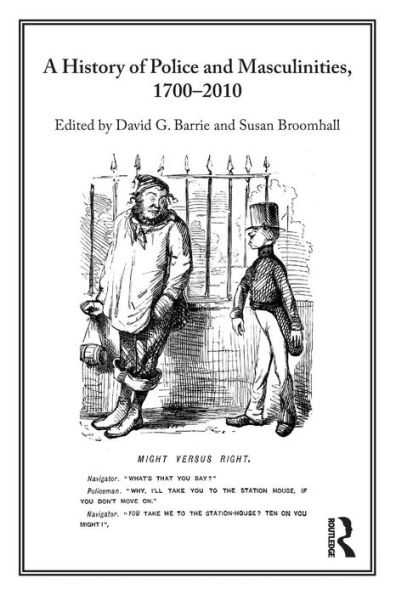 A History of Police and Masculinities, 1700–2010

Edited by David G. Barrie and Susan Broomhall

MIGHT VERSUS RIGHT.

Navigator. "WHAT'S THAT YOU SAY?"

Policeman. "WHY, I'LL TAKE YOU TO THE STATION HOUSE, IF YOU DON'T MOVE ON."

Navigator. "YOU TAKE ME TO THE STATION-HOUSE? TEN ON YOU MIGHT!",

ROUTLEDGE